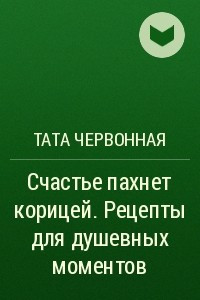 ТАТА ЧЕРВОННАЯ

Счастье пахнет корицей. Рецепты для душевных моментов